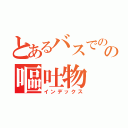 とあるバスでのの嘔吐物
インデックス